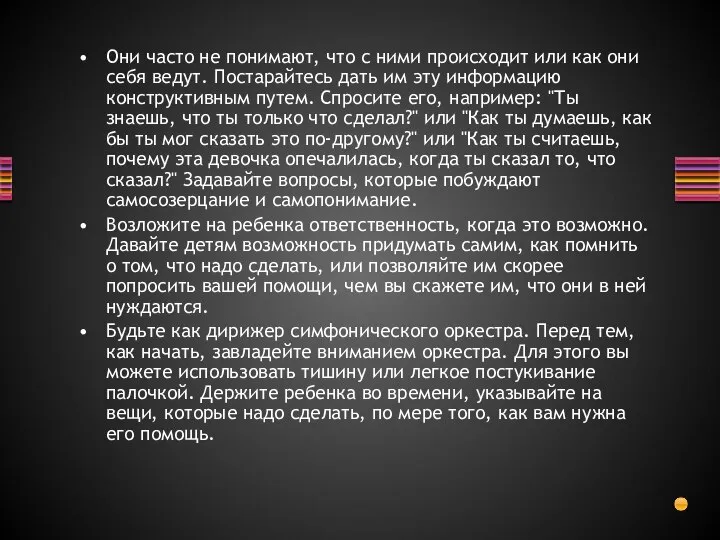 • Они часто не понимают, что с ними происходит или как они себя ведут. Постарайтесь дать им эту информацию конструктивным путем. Спросите его, например: "Ты знаешь, что ты только что сделал?" или "Как ты думаешь, как бы ты мог сказать это по-другому?" или "Как ты считаешь, почему эта девочка опечалилась, когда ты сказал то, что сказал?" Задавайте вопросы, которые побуждают самосозерцание и самопонимание.

• Возложите на ребенка ответственность, когда это возможно. Давайте детям возможность придумать самим, как помнить о том, что надо сделать, или позволяйте им скорее попросить вашей помощи, чем вы скажете им, что они в ней нуждаются.

• Будьте как дирижер симфонического оркестра. Перед тем, как начать, завладейте вниманием оркестра. Для этого вы можете использовать тишину или легкое постукивание палочкой. Держите ребенка во времени, указывайте на вещи, которые надо сделать, по мере того, как вам нужна его помощь.